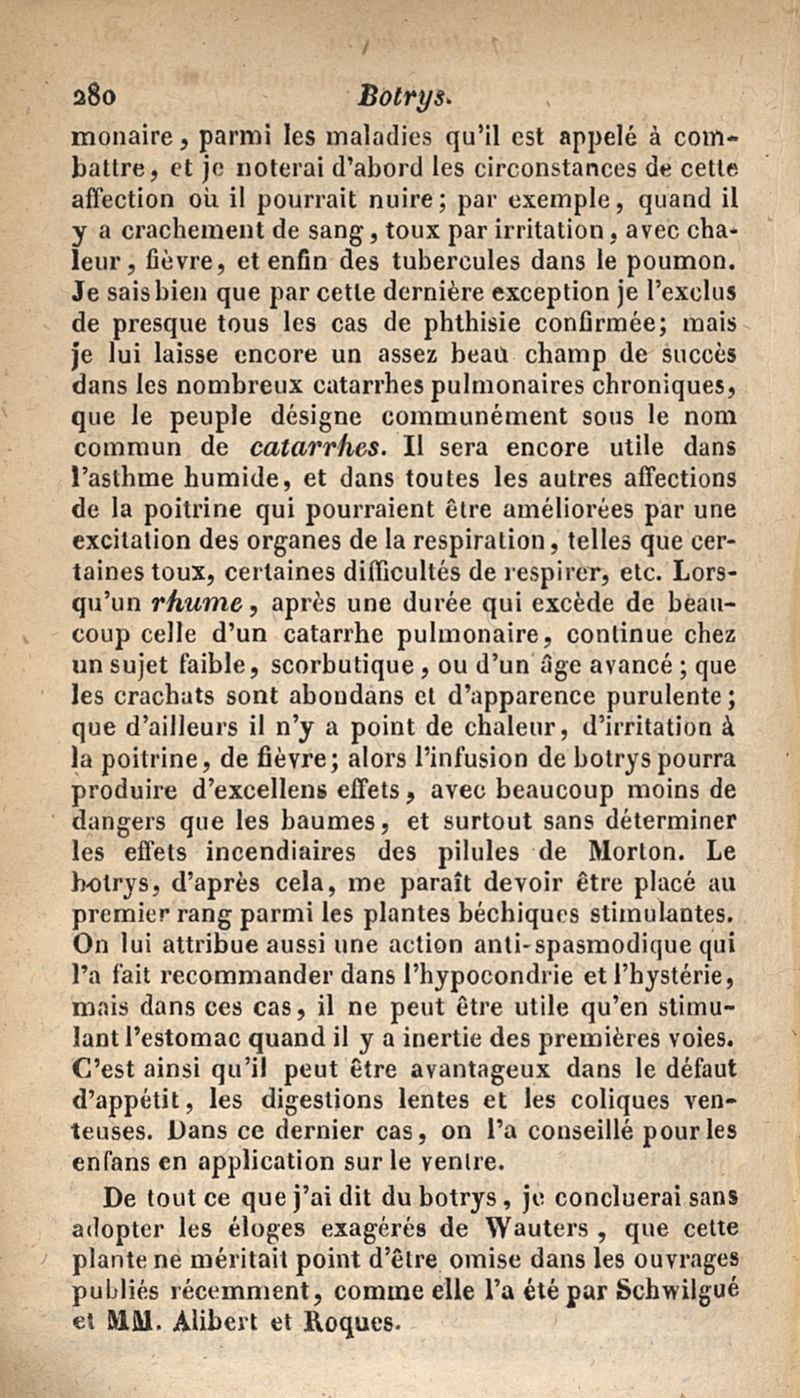 280 Botrys.

monaire, parmi les maladies qu'il est appelé à combattre, et je noterai d'abord les circonstances de cette affection où il pourrait nuire; par exemple, quand il y a crachement de sang, toux par irritation, avec chaleur, fièvre, et enfin des tubercules dans le poumon. Je sais bien que par cette dernière exception je l'exclus de presque tous les cas de phthisie confirmée; mais je lui laisse encore un assez beau champ de succès dans les nombreux catarrhes pulmonaires chroniques, que le peuple désigne communément sous le nom commun de catarrhes. Il sera encore utile dans l'asthme humide, et dans toutes les autres affections de la poitrine qui pourraient être améliorées par une excitation des organes de la respiration, telles que certaines toux, certaines difficultés de respirer, etc. Lorsqu'un rhume, après une durée qui excède de beaucoup celle d'un catarrhe pulmonaire, continue chez un sujet faible, scorbutique, ou d'un âge avancé; que les crachats sont abondans et d'apparence purulente; que d'ailleurs il n'y a point de chaleur, d'irritation à la poitrine, de fièvre; alors l'infusion de botrys pourra produire d'excellens effets, avec beaucoup moins de dangers que les baumes, et surtout sans déterminer les effets incendiaires des pilules de Morton. Le botrys, d'après cela, me paraît devoir être placé au premier rang parmi les plantes béchiques stimulantes. On lui attribue aussi une action anti-spasmodique qui l'a fait recommander dans l'hypocondrie et l'hystérie, mais dans ces cas, il ne peut être utile qu'en stimulant l'estomac quand il y a inertie des premières voies. C'est ainsi qu'il peut être avantageux dans le défaut d'appétit, les digestions lentes et les coliques venteuses. Dans ce dernier cas, on l'a conseillé pour les enfans en application sur le ventre.

De tout ce que j'ai dit du botrys, je concluerai sans adopter les éloges exagérés de Wauters, que cette plante ne méritait point d'être omise dans les ouvrages publiés récemment, comme elle l'a été par Schwilgué et MM. Alibert et Roques.